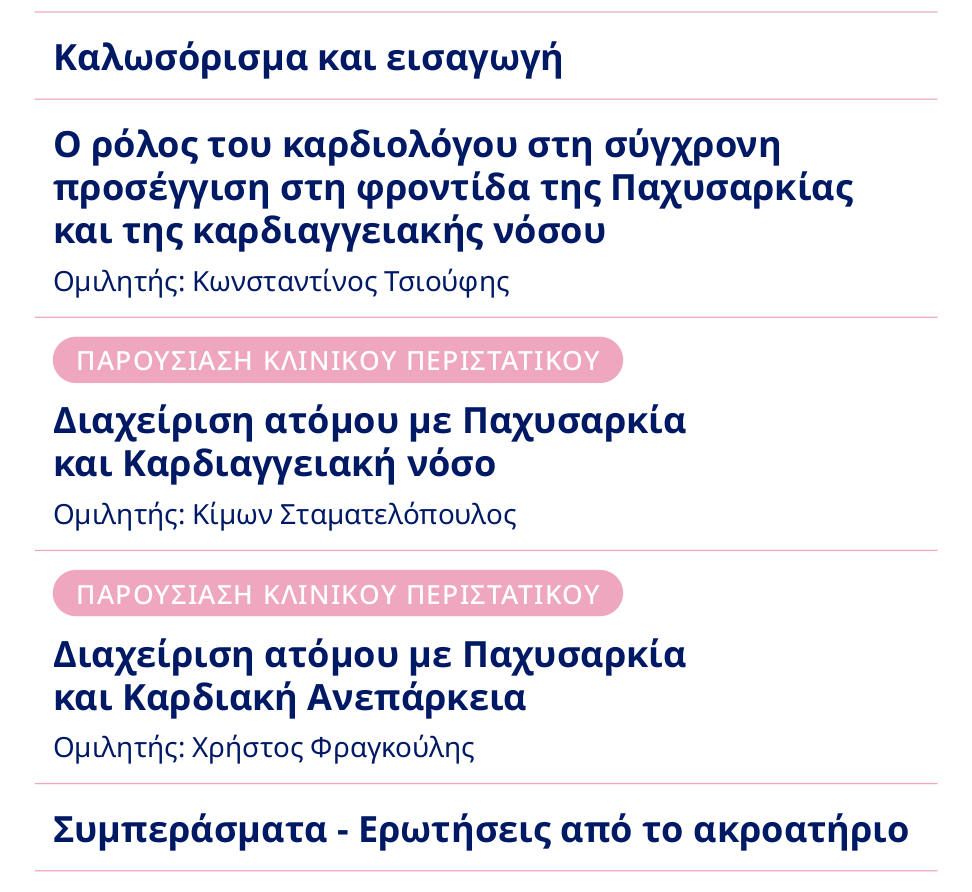 Καλωσόρισμα και εισαγωγή

Ο ρόλος του καρδιολόγου στη σύγχρονη προσέγγιση στη φροντίδα της Παχυσαρκίας και της καρδιαγγειακής νόσου

Ομιλητής: Κωνσταντίνος Τσιούφης

ΠΑΡΟΥΣΙΑΣΗ ΚΛΙΝΙΚΟΥ ΠΕΡΙΣΤΑΤΙΚΟΥ

Διαχείριση ατόμου με Παχυσαρκία και Καρδιαγγειακή νόσο

Ομιλητής: Κίμων Σταματελόπουλος

ΠΑΡΟΥΣΙΑΣΗ ΚΛΙΝΙΚΟΥ ΠΕΡΙΣΤΑΤΙΚΟΥ

Διαχείριση ατόμου με Παχυσαρκία και Καρδιακή Ανεπάρκεια

Ομιλητής: Χρήστος Φραγκούλης

Συμπεράσματα - Ερωτήσεις από το ακροατήριο